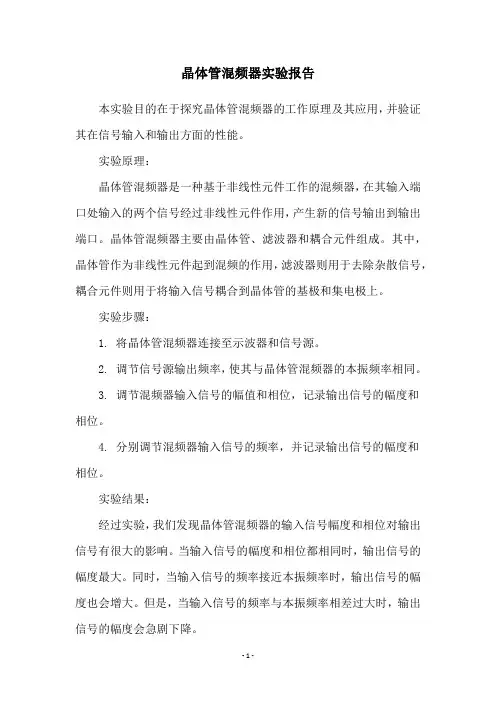 晶体管混频器实验报告

本实验目的在于探究晶体管混频器的工作原理及其应用，并验证其在信号输入和输出方面的性能。

实验原理：

晶体管混频器是一种基于非线性元件工作的混频器，在其输入端口处输入的两个信号经过非线性元件作用，产生新的信号输出到输出端口。晶体管混频器主要由晶体管、滤波器和耦合元件组成。其中，晶体管作为非线性元件起到混频的作用，滤波器则用于去除杂散信号，耦合元件则用于将输入信号耦合到晶体管的基极和集电极上。

实验步骤：

1. 将晶体管混频器连接至示波器和信号源。

2. 调节信号源输出频率，使其与晶体管混频器的本振频率相同。

3. 调节混频器输入信号的幅值和相位，记录输出信号的幅度和相位。

4. 分别调节混频器输入信号的频率，并记录输出信号的幅度和相位。

实验结果：

经过实验，我们发现晶体管混频器的输入信号幅度和相位对输出信号有很大的影响。当输入信号的幅度和相位都相同时，输出信号的幅度最大。同时，当输入信号的频率接近本振频率时，输出信号的幅度也会增大。但是，当输入信号的频率与本振频率相差过大时，输出信号的幅度会急剧下降。

- 1 -